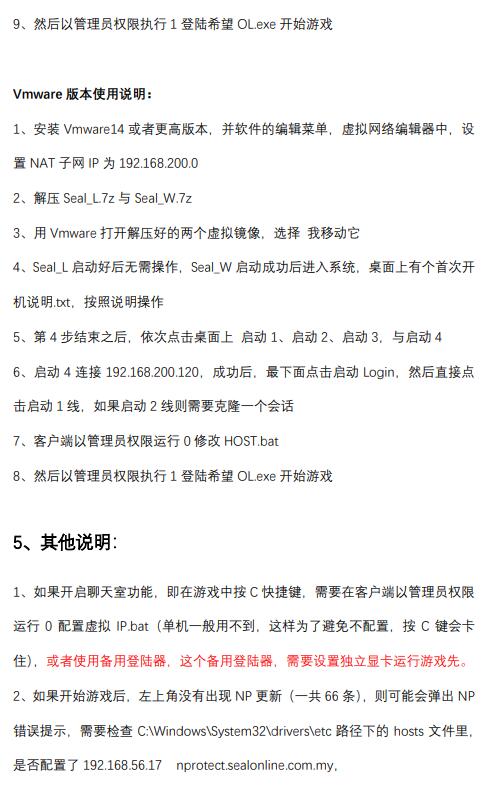 9、然后以管理员权限执行 1 登陆希望 OL.exe 开始游戏

Vmware 版本使用说明：

1、安装 Vmware14 或者更高版本，并软件的编辑菜单，虚拟网络编辑器中，设置 NAT 子网 IP 为 192.168.200.0

2、解压 Seal_L.7z 与 Seal_W.7z

3、用 Vmware 打开解压好的两个虚拟镜像，选择 我移动它

4、Seal_L 启动好后无需操作，Seal_W 启动成功后进入系统，桌面上有个首次开机说明.txt，按照说明操作

5、第 4 步结束之后，依次点击桌面上 启动 1、启动 2、启动 3，与启动 4

6、启动 4 连接 192.168.200.120，成功后，最下面点击启动 Login，然后直接点击启动 1 线，如果启动 2 线则需要克隆一个会话

7、客户端以管理员权限运行 0 修改 HOST.bat

8、然后以管理员权限执行 1 登陆希望 OL.exe 开始游戏

5、其他说明：

1、如果开启聊天室功能，即在游戏中按 C 快捷键，需要在客户端以管理员权限运行 0 配置虚拟 IP.bat（单机一般用不到，这样为了避免不配置，按 C 键会卡住），或者使用备用登陆器，这个备用登陆器，需要设置独立显卡运行游戏先。

2、如果开始游戏后，左上角没有出现 NP 更新（一共 66 条），则可能会弹出 NP 错误提示，需要检查 C:\Windows\System32\drivers\etc 路径下的 hosts 文件里，是否配置了 192.168.56.17 nprotect.sealonline.com.my，